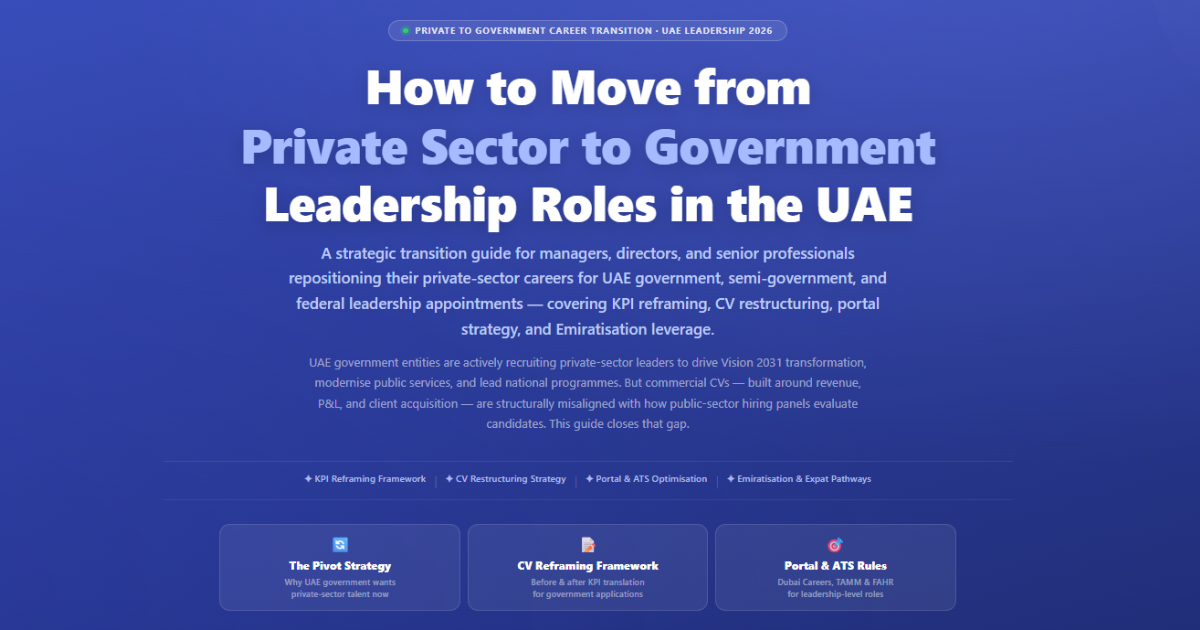 PRIVATE TO GOVERNMENT CAREER TRANSITION · UAE LEADERSHIP 2026

How to Move from Private Sector to Government Leadership Roles in the UAE

A strategic transition guide for managers, directors, and senior professionals repositioning their private-sector careers for UAE government, semi-government, and federal leadership appointments — covering KPI reframing, CV restructuring, portal strategy, and Emiratisation leverage.

UAE government entities are actively recruiting private-sector leaders to drive Vision 2031 transformation, modernise public services, and lead national programmes. But commercial CVs — built around revenue, P&L, and client acquisition — are structurally misaligned with how public-sector hiring panels evaluate candidates. This guide closes that gap.

✦ KPI Reframing Framework | ✦ CV Restructuring Strategy | ✦ Portal & ATS Optimisation | ✦ Emiratisation & Expat Pathways

The Pivot Strategy
Why UAE government wants private-sector talent now

CV Reframing Framework
Before & after KPI translation for government applications

Portal & ATS Rules
Dubai Careers, TAMM & FAHR for leadership-level roles